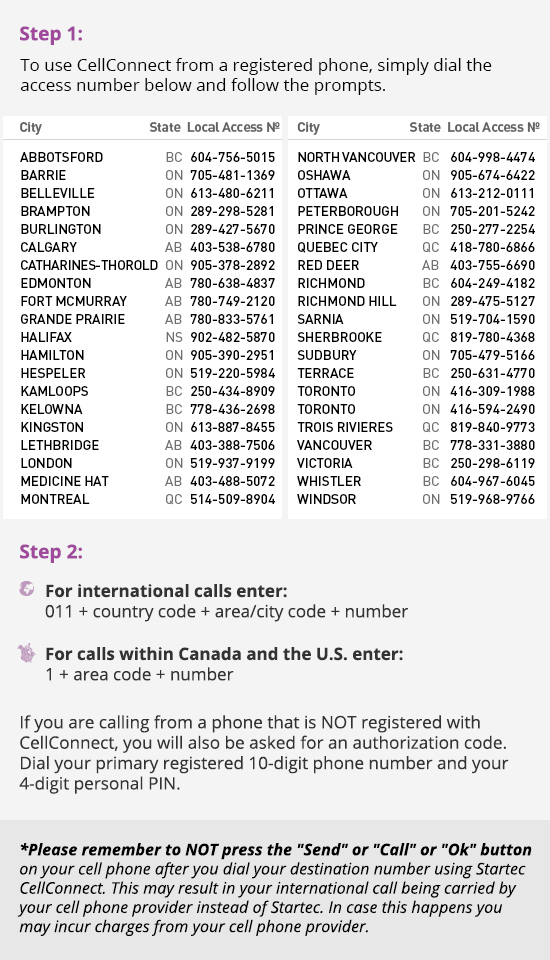 Step 1:

To use CellConnect from a registered phone, simply dial the access number below and follow the prompts.

| City | State | Local Access № |
|---|---|---|
| ABBOTSFORD | BC | 604-756-5015 |
| BARRIE | ON | 705-481-1369 |
| BELLEVILLE | ON | 613-480-6211 |
| BRAMPTON | ON | 289-298-5281 |
| BURLINGTON | ON | 289-427-5670 |
| CALGARY | AB | 403-538-6780 |
| CATHARINES-THOROLD | ON | 905-378-2892 |
| EDMONTON | AB | 780-638-4837 |
| FORT MCMURRAY | AB | 780-749-2120 |
| GRANDE PRAIRIE | AB | 780-833-5761 |
| HALIFAX | NS | 902-482-5870 |
| HAMILTON | ON | 905-390-2951 |
| HESPELER | ON | 519-220-5984 |
| KAMLOOPS | BC | 250-434-8909 |
| KELOWNA | BC | 778-436-2698 |
| KINGSTON | ON | 613-887-8455 |
| LETHBRIDGE | AB | 403-388-7506 |
| LONDON | ON | 519-937-9199 |
| MEDICINE HAT | AB | 403-488-5072 |
| MONTREAL | QC | 514-509-8904 |

| City | State | Local Access № |
|---|---|---|
| NORTH VANCOUVER | BC | 604-998-4474 |
| OSHAWA | ON | 905-674-6422 |
| OTTAWA | ON | 613-212-0111 |
| PETERBOROUGH | ON | 705-201-5242 |
| PRINCE GEORGE | BC | 250-277-2254 |
| QUEBEC CITY | QC | 418-780-6866 |
| RED DEER | AB | 403-755-6690 |
| RICHMOND | BC | 604-249-4182 |
| RICHMOND HILL | ON | 289-475-5127 |
| SARNIA | ON | 519-704-1590 |
| SHERBROOKE | QC | 819-780-4368 |
| SUDBURY | ON | 705-479-5166 |
| TERRACE | BC | 250-631-4770 |
| TORONTO | ON | 416-309-1988 |
| TORONTO | ON | 416-594-2490 |
| TROIS RIVIERES | QC | 819-840-9773 |
| VANCOUVER | BC | 778-331-3880 |
| VICTORIA | BC | 250-298-6119 |
| WHISTLER | BC | 604-967-6045 |
| WINDSOR | ON | 519-968-9766 |

Step 2:

For international calls enter:
011 + country code + area/city code + number

For calls within Canada and the U.S. enter:
1 + area code + number

If you are calling from a phone that is NOT registered with CellConnect, you will also be asked for an authorization code. Dial your primary registered 10-digit phone number and your 4-digit personal PIN.

*Please remember to NOT press the "Send" or "Call" or "Ok" button on your cell phone after you dial your destination number using Startec CellConnect. This may result in your international call being carried by your cell phone provider instead of Startec. In case this happens you may incur charges from your cell phone provider.